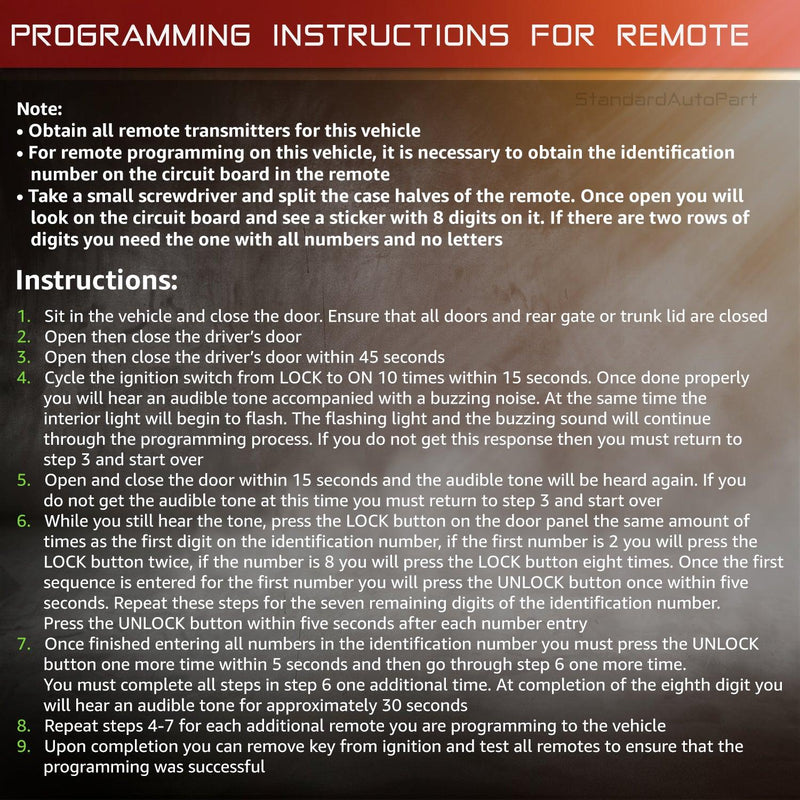 PROGRAMMING INSTRUCTIONS FOR REMOTE

StandardAutoPart

Note:
• Obtain all remote transmitters for this vehicle
• For remote programming on this vehicle, it is necessary to obtain the identification number on the circuit board in the remote
• Take a small screwdriver and split the case halves of the remote. Once open you will look on the circuit board and see a sticker with 8 digits on it. If there are two rows of digits you need the one with all numbers and no letters

Instructions:

1. Sit in the vehicle and close the door. Ensure that all doors and rear gate or trunk lid are closed
2. Open then close the driver's door
3. Open then close the driver's door within 45 seconds
4. Cycle the ignition switch from LOCK to ON 10 times within 15 seconds. Once done properly you will hear an audible tone accompanied with a buzzing noise. At the same time the interior light will begin to flash. The flashing light and the buzzing sound will continue through the programming process. If you do not get this response then you must return to step 3 and start over
5. Open and close the door within 15 seconds and the audible tone will be heard again. If you do not get the audible tone at this time you must return to step 3 and start over
6. While you still hear the tone, press the LOCK button on the door panel the same amount of times as the first digit on the identification number, if the first number is 2 you will press the LOCK button twice, if the number is 8 you will press the LOCK button eight times. Once the first sequence is entered for the first number you will press the UNLOCK button once within five seconds. Repeat these steps for the seven remaining digits of the identification number. Press the UNLOCK button within five seconds after each number entry
7. Once finished entering all numbers in the identification number you must press the UNLOCK button one more time within 5 seconds and then go through step 6 one more time. You must complete all steps in step 6 one additional time. At completion of the eighth digit you will hear an audible tone for approximately 30 seconds
8. Repeat steps 4-7 for each additional remote you are programming to the vehicle
9. Upon completion you can remove key from ignition and test all remotes to ensure that the programming was successful